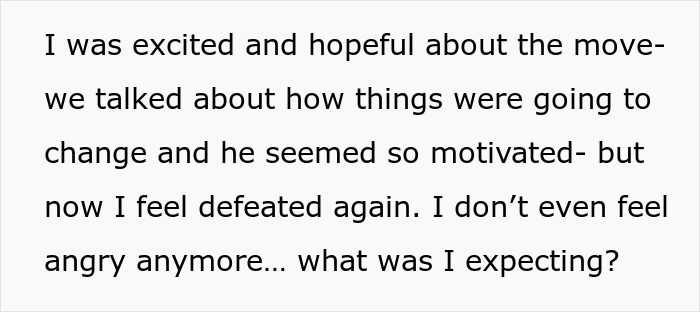 I was excited and hopeful about the move- we talked about how things were going to change and he seemed so motivated- but now I feel defeated again. I don’t even feel angry anymore… what was I expecting?